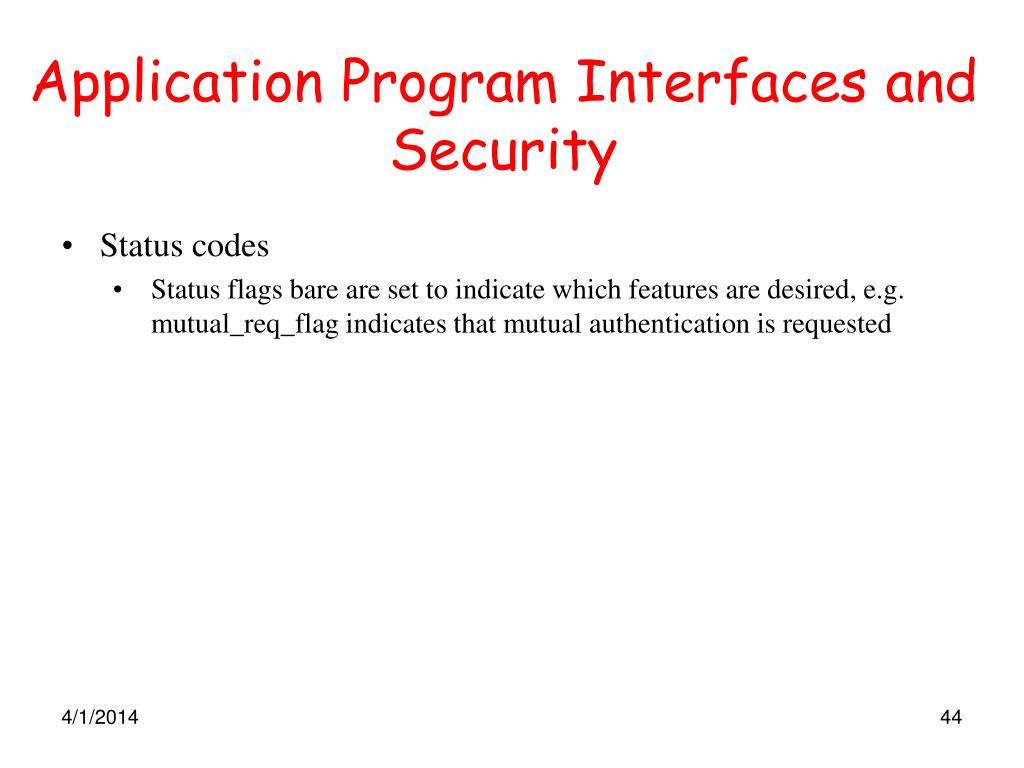 Application Program Interfaces and Security

• Status codes
• Status flags bare are set to indicate which features are desired, e.g. mutual_req_flag indicates that mutual authentication is requested

4/1/2014

44